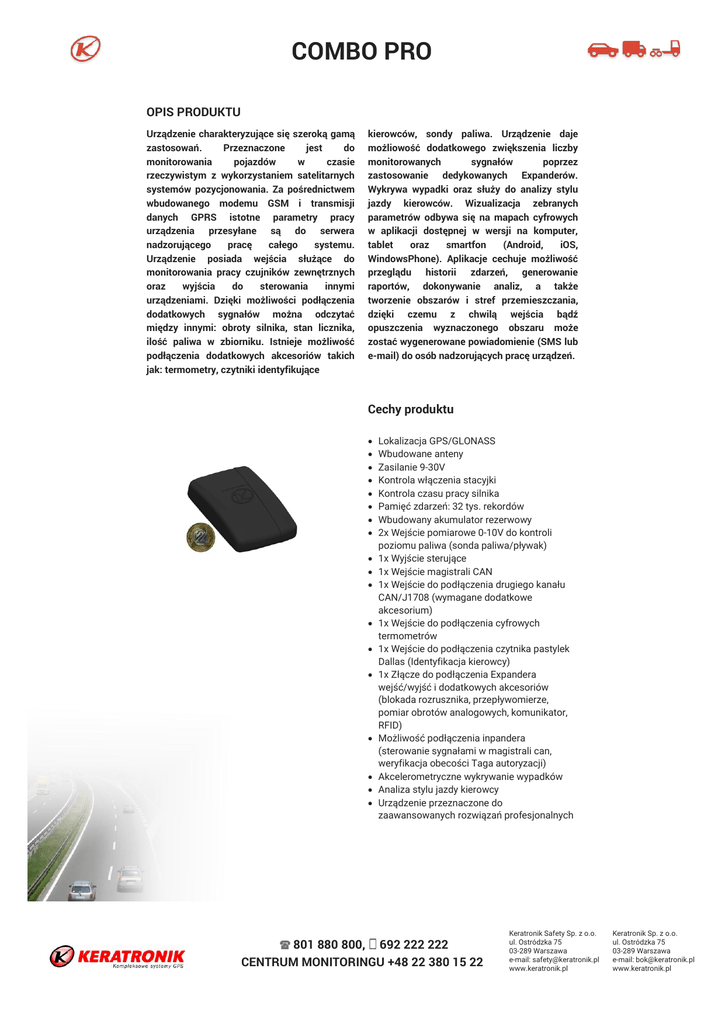 COMBO PRO

OPIS PRODUKTU

Urządzenie charakteryzujące się szeroką gamą zastosowań. Przeznaczone jest do monitorowania pojazdów w czasie rzeczywistym z wykorzystaniem satelitarnych systemów pozycjonowania. Za pośrednictwem wbudowanego modemu GSM i transmisji danych GPRS istotne parametry pracy urządzenia przesyłane są do serwera nadzorującego pracę całego systemu. Urządzenie posiada wejścia służące do monitorowania pracy czujników zewnętrznych oraz wyjścia do sterowania innymi urządzeniami. Dzięki możliwości podłączenia dodatkowych sygnałów można odczytać między innymi: obroty silnika, stan licznika, ilość paliwa w zbiorniku. Istnieje możliwość podłączenia dodatkowych akcesoriów takich jak: termometry, czytniki identyfikujące kierowców, sondy paliwa. Urządzenie daje możliwość dodatkowego zwiększenia liczby monitorowanych sygnałów poprzez zastosowanie dedykowanych Expanderów. Wykrywa wypadki oraz służy do analizy stylu jazdy kierowców. Wizualizacja zebranych parametrów odbywa się na mapach cyfrowych w aplikacji dostępnej w wersji na komputer, tablet oraz smartfon (Android, iOS, WindowsPhone). Aplikacje cechuje możliwość przeglądu historii zdarzeń, generowanie raportów, dokonywanie analiz, a także tworzenie obszarów i stref przemieszczania, dzięki czemu z chwilą wejścia bądź opuszczenia wyznaczonego obszaru może zostać wygenerowane powiadomienie (SMS lub e-mail) do osób nadzorujących pracę urządzeń.

Cechy produktu

- Lokalizacja GPS/GLONASS
- Wbudowane anteny
- Zasilanie 9-30V
- Kontrola włączenia stacyjki
- Kontrola czasu pracy silnika
- Pamięć zdarzeń: 32 tys. rekordów
- Wbudowany akumulator rezerwowy
- 2x Wejście pomiarowe 0-10V do kontroli poziomu paliwa (sonda paliwa/pływak)
- 1x Wyjście sterujące
- 1x Wejście magistrali CAN
- 1x Wejście do podłączenia drugiego kanału CAN/J1708 (wymagane dodatkowe akcesorium)
- 1x Wejście do podłączenia cyfrowych termometrów
- 1x Wejście do podłączenia czytnika pastylek Dallas (Identyfikacja kierowcy)
- 1x Złącze do podłączenia Expandera wejść/wyjść i dodatkowych akcesoriów (blokada rozrusznika, przepływomierze, pomiar obrotów analogowych, komunikator, RFID)
- Możliwość podłączenia inpandera (sterowanie sygnałami w magistrali can, weryfikacja obecości Taga autoryzacji)
- Akcelerometryczne wykrywanie wypadków
- Analiza stylu jazdy kierowcy
- Urządzenie przeznaczone do zaawansowanych rozwiązań profesjonalnych

KERATRONIK
Kompleksowe systemy GPS

☎ 801 880 800, 692 222 222
CENTRUM MONITORINGU +48 22 380 15 22

Keratronik Safety Sp. z o.o.
ul. Ostródzka 75
03-289 Warszawa
e-mail: safety@keratronik.pl
www.keratronik.pl

Keratronik Sp. z o.o.
ul. Ostródzka 75
03-289 Warszawa
e-mail: bok@keratronik.pl
www.keratronik.pl